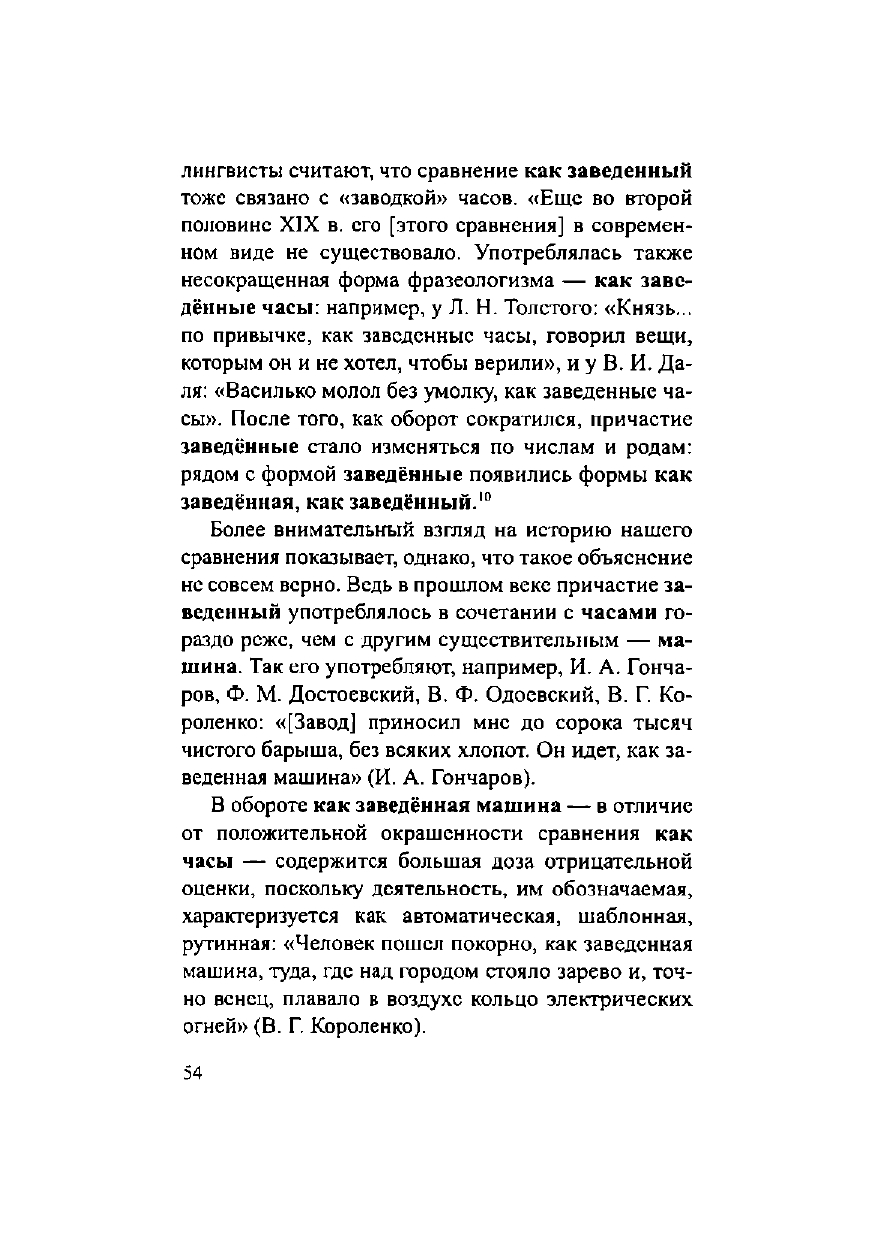 лингвисты считают, что сравнение как заведенный тоже связано с «заводкой» часов. «Еще во второй половине XIX в. его [этого сравнения] в современном виде не существовало. Употреблялась также несокращенная форма фразеологизма — как заведённые часы: например, у Л. Н. Толстого: «Князь... по привычке, как заведенные часы, говорил вещи, которым он и не хотел, чтобы верили», и у В. И. Даля: «Василько молол без умолку, как заведенные часы». После того, как оборот сократился, причастие заведённые стало изменяться по числам и родам: рядом с формой заведённые появились формы как заведённая, как заведённый.$^{10}$

Более внимательный взгляд на историю нашего сравнения показывает, однако, что такое объяснение не совсем верно. Ведь в прошлом веке причастие заведенный употреблялось в сочетании с часами гораздо реже, чем с другим существительным — машина. Так его употребляют, например, И. А. Гончаров, Ф. М. Достоевский, В. Ф. Одоевский, В. Г. Короленко: «[Завод] приносил мне до сорока тысяч чистого барыша, без всяких хлопот. Он идет, как заведенная машина» (И. А. Гончаров).

В обороте как заведённая машина — в отличие от положительной окрашенности сравнения как часы — содержится большая доза отрицательной оценки, поскольку деятельность, им обозначаемая, характеризуется как автоматическая, шаблонная, рутинная: «Человек пошел покорно, как заведенная машина, туда, где над городом стояло зарево и, точно венец, плавало в воздухе кольцо электрических огней» (В. Г. Короленко).

54